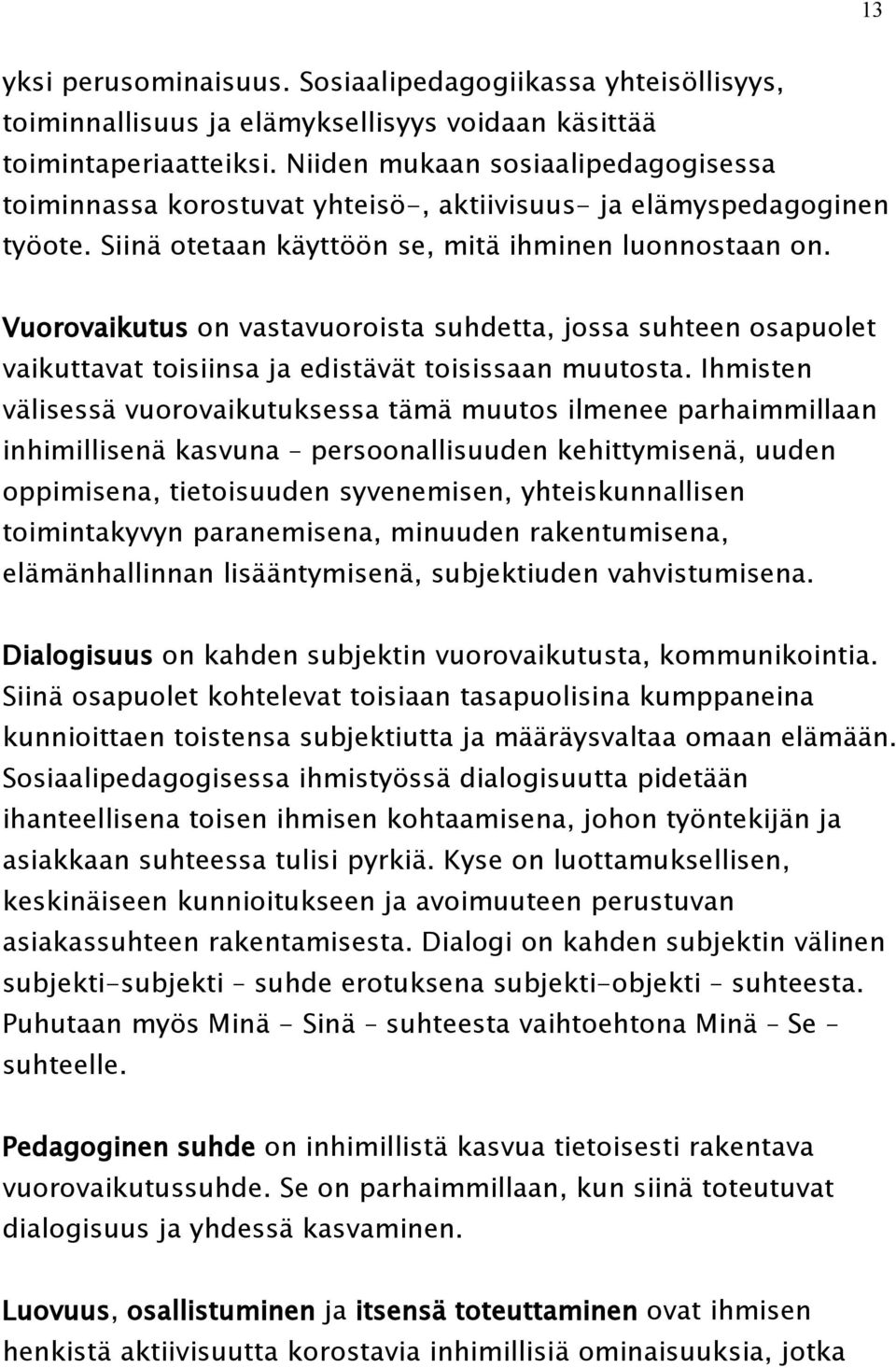 13

yksi perusominaisuus. Sosiaalipedagogiikassa yhteisöllisyys, toiminnallisuus ja elämyksellisyys voidaan käsittää toimintaperiaatteiksi. Niiden mukaan sosiaalipedagogisessa toiminnassa korostuvat yhteisö-, aktiivisuus- ja elämyspedagoginen työote. Siinä otetaan käyttöön se, mitä ihminen luonnostaan on.

Vuorovaikutus on vastavuoroista suhdetta, jossa suhteen osapuolet vaikuttavat toisiinsa ja edistävät toisissaan muutosta. Ihmisten välisessä vuorovaikutuksessa tämä muutos ilmenee parhaimmillaan inhimillisenä kasvuna – persoonallisuuden kehittymisenä, uuden oppimisena, tietoisuuden syvenemisen, yhteiskunnallisen toimintakyvyn paranemisena, minuuden rakentumisena, elämänhallinnan lisääntymisenä, subjektiuden vahvistumisena.

Dialogisuus on kahden subjektin vuorovaikutusta, kommunikointia. Siinä osapuolet kohtelevat toisiaan tasapuolisina kumppaneina kunnioittaen toistensa subjektiutta ja määräysvaltaa omaan elämään. Sosiaalipedagogisessa ihmistyössä dialogisuutta pidetään ihanteellisena toisen ihmisen kohtaamisena, johon työntekijän ja asiakkaan suhteessa tulisi pyrkiä. Kyse on luottamuksellisen, keskinäiseen kunnioitukseen ja avoimuuteen perustuvan asiakassuhteen rakentamisesta. Dialogi on kahden subjektin välinen subjekti-subjekti – suhde erotuksena subjekti-objekti – suhteesta. Puhutaan myös Minä - Sinä – suhteesta vaihtoehtona Minä – Se – suhteelle.

Pedagoginen suhde on inhimillistä kasvua tietoisesti rakentava vuorovaikutussuhde. Se on parhaimmillaan, kun siinä toteutuvat dialogisuus ja yhdessä kasvaminen.

Luovuus, osallistuminen ja itsensä toteuttaminen ovat ihmisen henkistä aktiivisuutta korostavia inhimillisiä ominaisuuksia, jotka